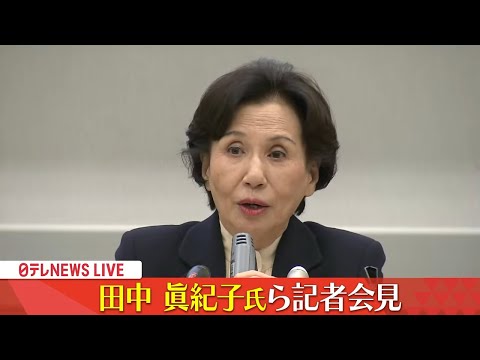 日テレNEWS LIVE

田中 眞紀子氏ら記者会見